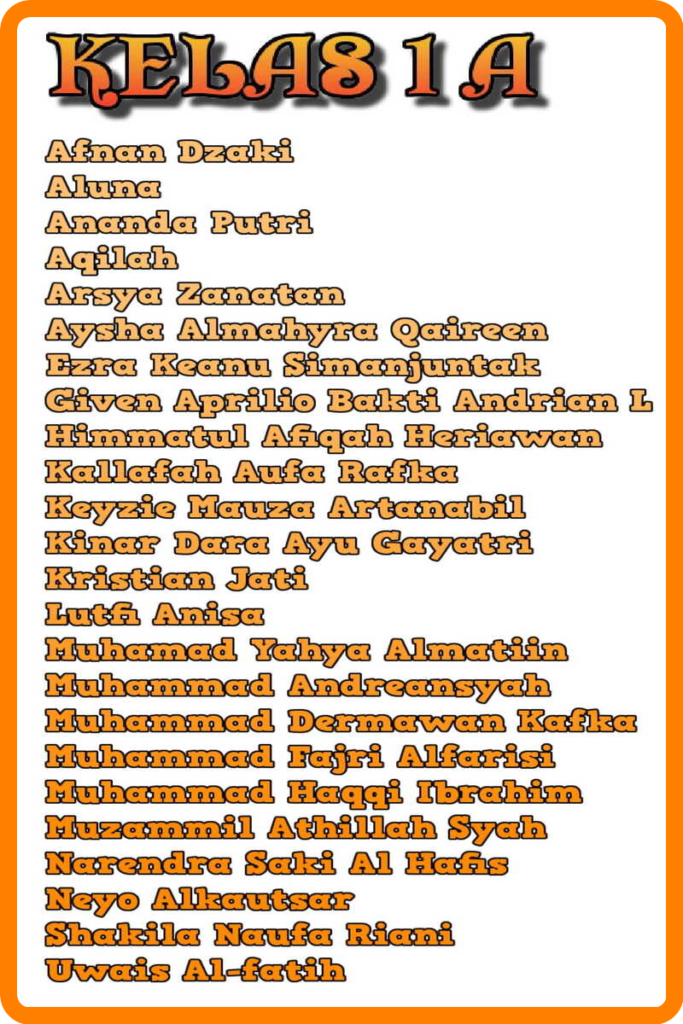 KELAS 1 A

Afnan Dzaki
Aluna
Ananda Putri
Aqilah
Arsya Zanatan
Aysha Almahyra Qaireen
Ezra Keanu Simanjuntak
Given Aprilio Bakti Andrian L
Himmatul Afiqah Heriawan
Kallafah Aufa Rafka
Keyzie Mauza Artanabil
Kinar Dara Ayu Gayatri
Kristian Jati
Lutfi Anisa
Muhamad Yahya Almatiin
Muhammad Andreansyah
Muhammad Dermawan Kafka
Muhammad Fajri Alfarisi
Muhammad Haqqi Ibrahim
Muzammil Athillah Syah
Narendra Saki Al Hafis
Neyo Alkautsar
Shakila Naufa Riani
Uwais Al-fatih